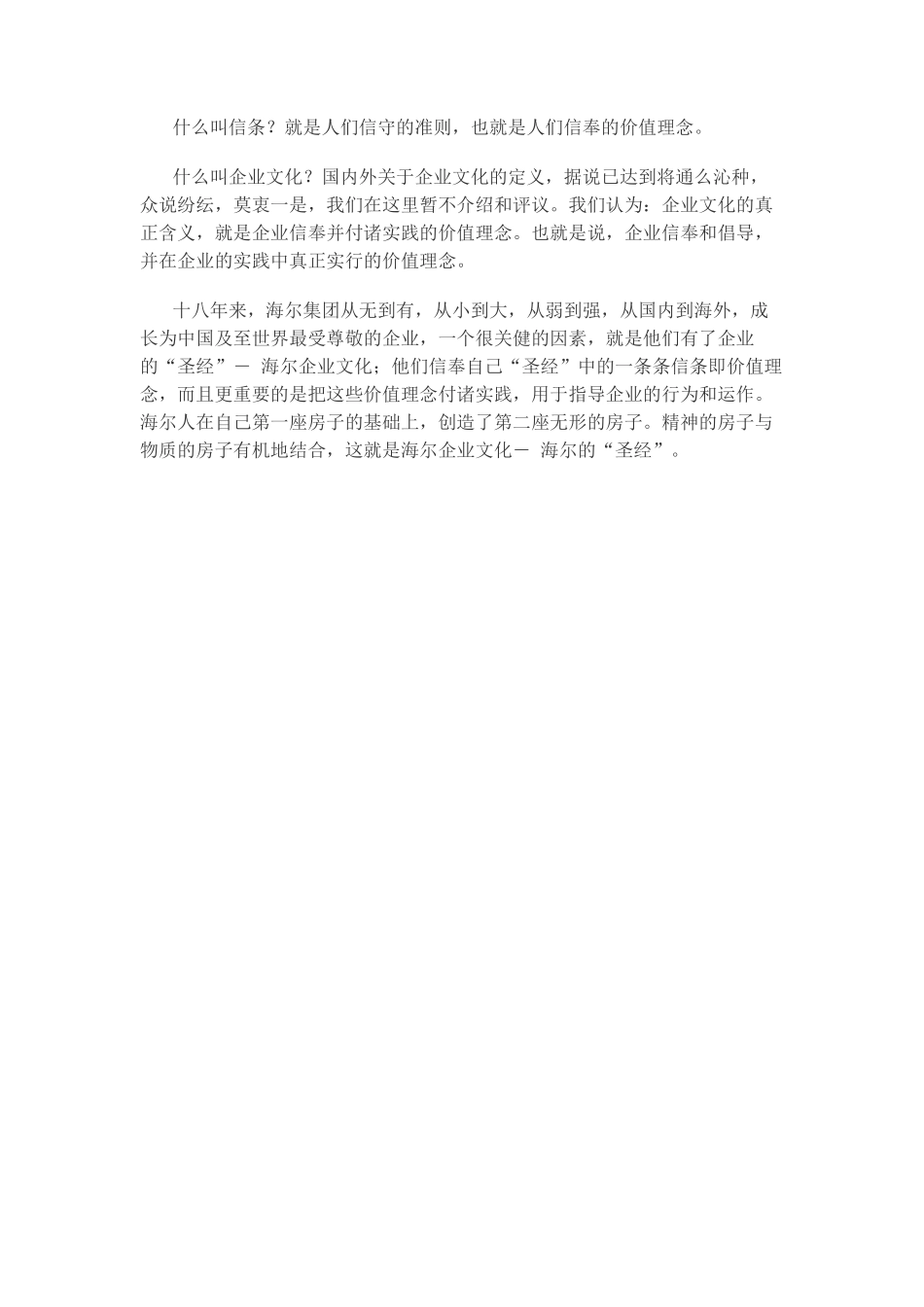 什么叫信条？就是人们信守的准则，也就是人们信奉的价值理念。

什么叫企业文化？国内外关于企业文化的定义，据说已达到将通么沁种，众说纷纭，莫衷一是，我们在这里暂不介绍和评议。我们认为：企业文化的真正含义，就是企业信奉并付诸实践的价值理念。也就是说，企业信奉和倡导，并在企业的实践中真正实行的价值理念。

十八年来，海尔集团从无到有，从小到大，从弱到强，从国内到海外，成长为中国及至世界最受尊敬的企业，一个很关健的因素，就是他们有了企业的“圣经”－ 海尔企业文化；他们信奉自己“圣经”中的一条条信条即价值理念，而且更重要的是把这些价值理念付诸实践，用于指导企业的行为和运作。海尔人在自己第一座房子的基础上，创造了第二座无形的房子。精神的房子与物质的房子有机地结合，这就是海尔企业文化－ 海尔的“圣经”。